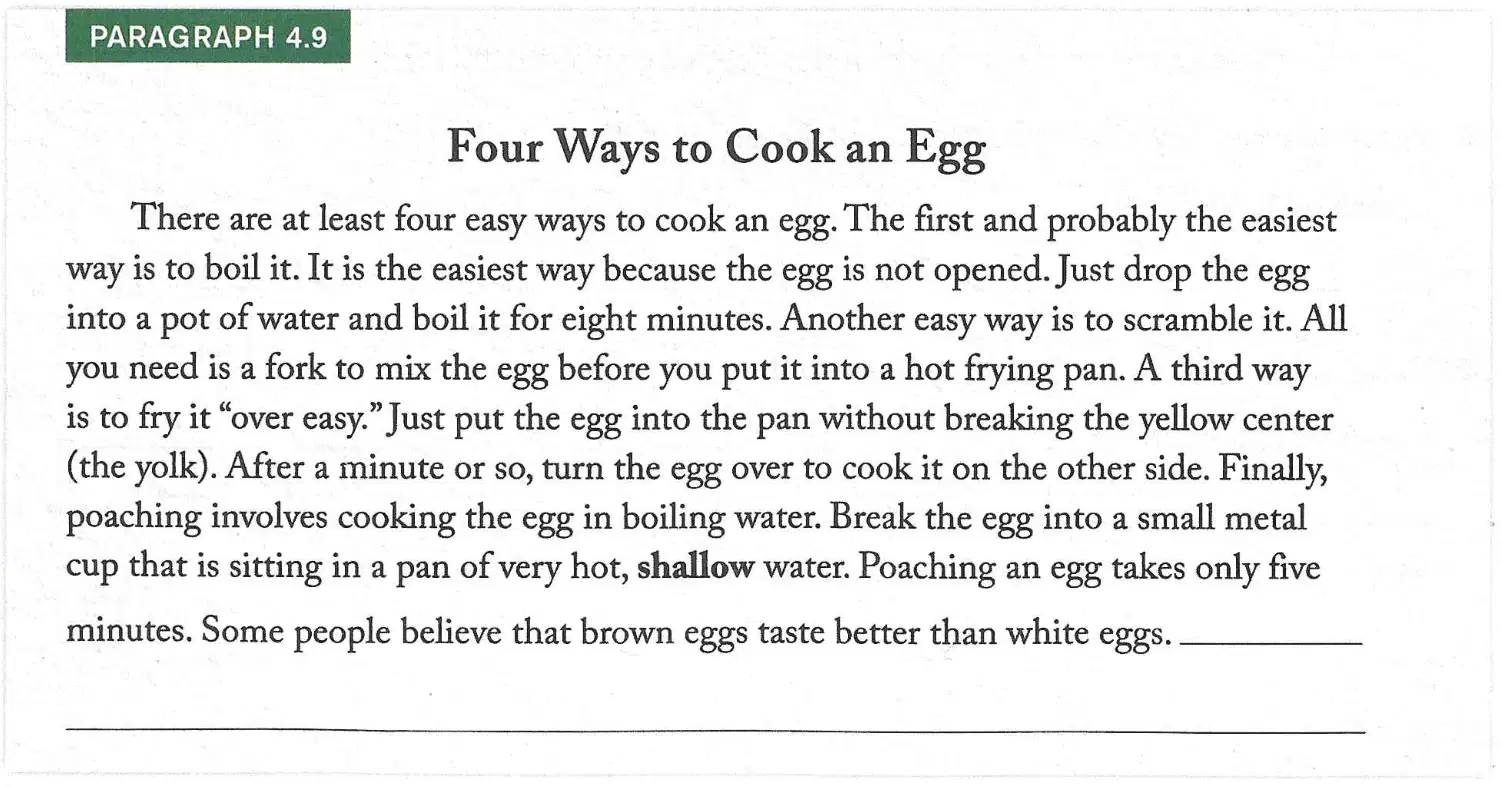 PARAGRAPH 4.9

Four Ways to Cook an Egg

There are at least four easy ways to cook an egg. The first and probably the easiest way is to boil it. It is the easiest way because the egg is not opened. Just drop the egg into a pot of water and boil it for eight minutes. Another easy way is to scramble it. All you need is a fork to mix the egg before you put it into a hot frying pan. A third way is to fry it "over easy." Just put the egg into the pan without breaking the yellow center (the yolk). After a minute or so, turn the egg over to cook it on the other side. Finally, poaching involves cooking the egg in boiling water. Break the egg into a small metal cup that is sitting in a pan of very hot, shallow water. Poaching an egg takes only five minutes. Some people believe that brown eggs taste better than white eggs. ____

____